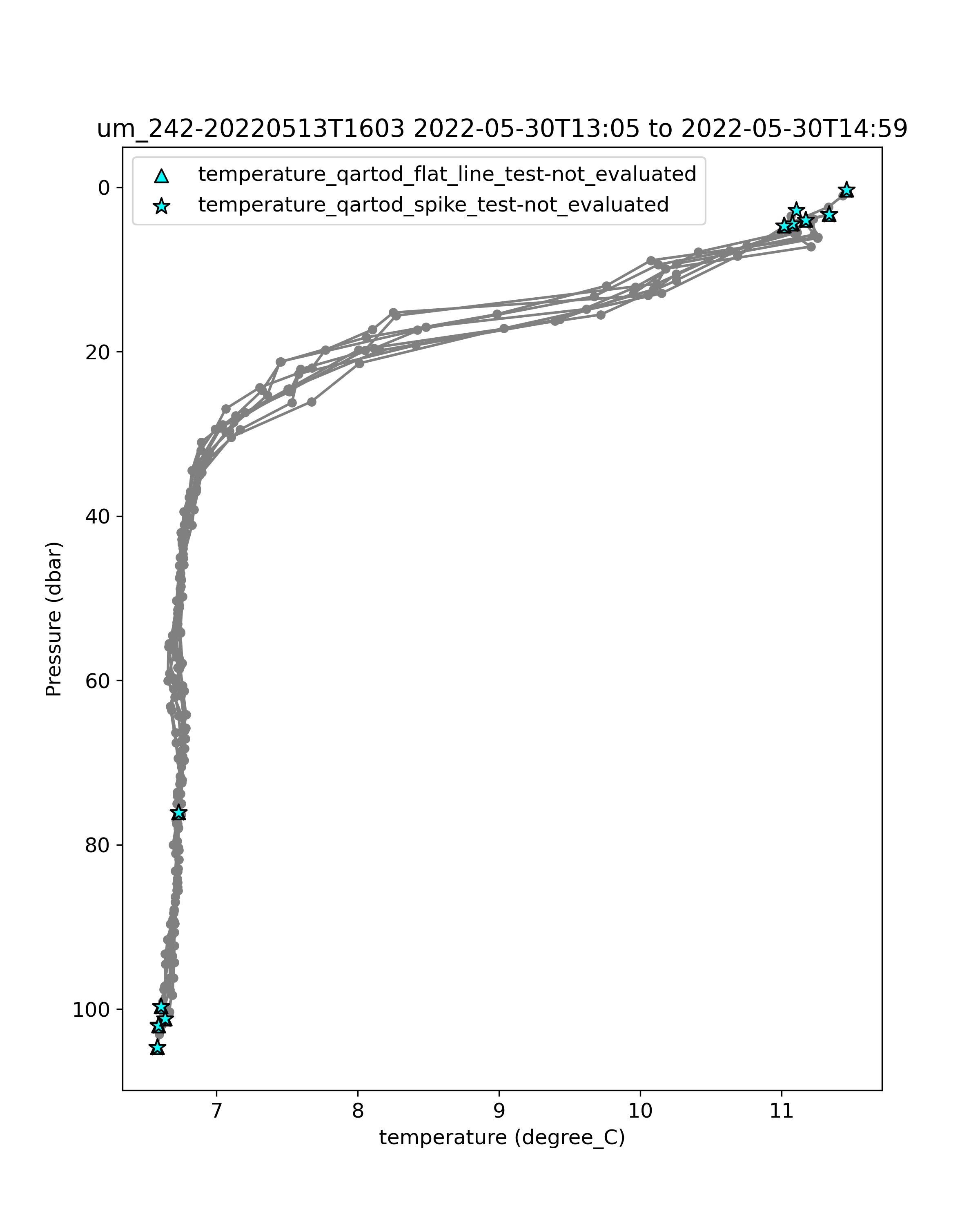 um_242-20220513T1603 2022-05-30T13:05 to 2022-05-30T14:59

temperature_qartod_flat_line_test-not_evaluated
temperature_qartod_spike_test-not_evaluated

Pressure (dbar)

0
20
40
60
80
100

7
8
9
10
11

temperature (degree_C)